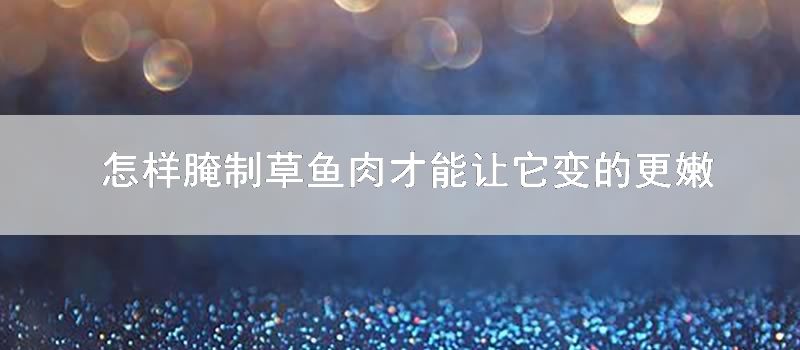 怎样腌制草鱼肉才能让它变的更嫩